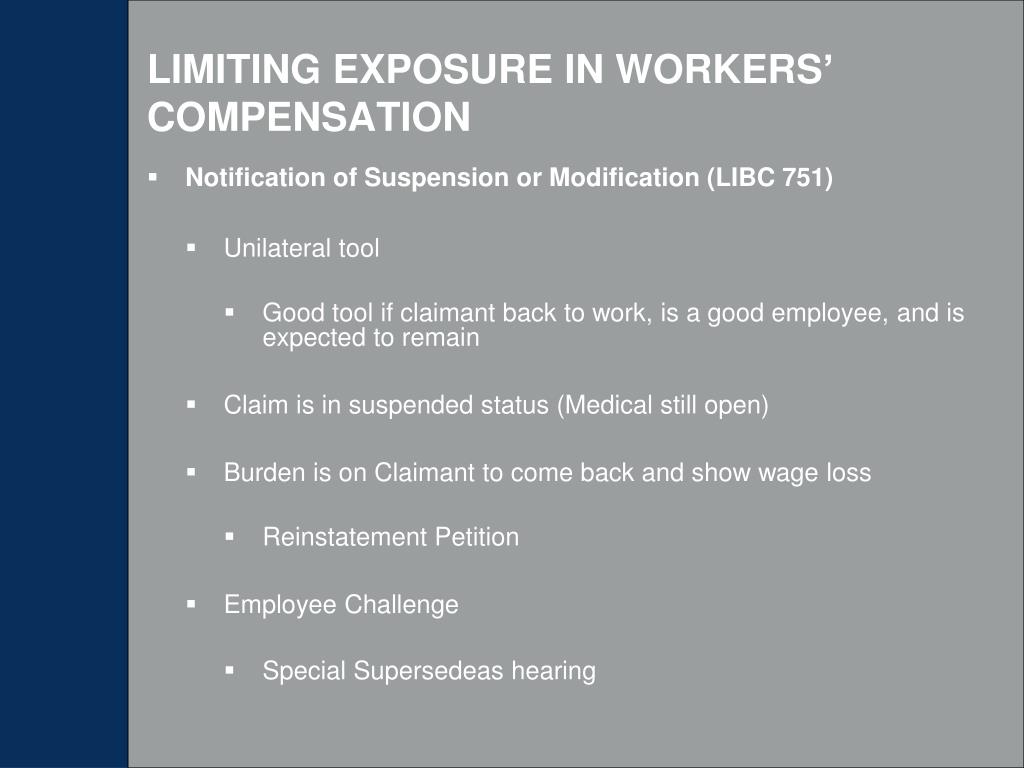 LIMITING EXPOSURE IN WORKERS' COMPENSATION

▪ Notification of Suspension or Modification (LIBC 751)

▪ Unilateral tool

▪ Good tool if claimant back to work, is a good employee, and is expected to remain

▪ Claim is in suspended status (Medical still open)

▪ Burden is on Claimant to come back and show wage loss

▪ Reinstatement Petition

▪ Employee Challenge

▪ Special Supersedeas hearing